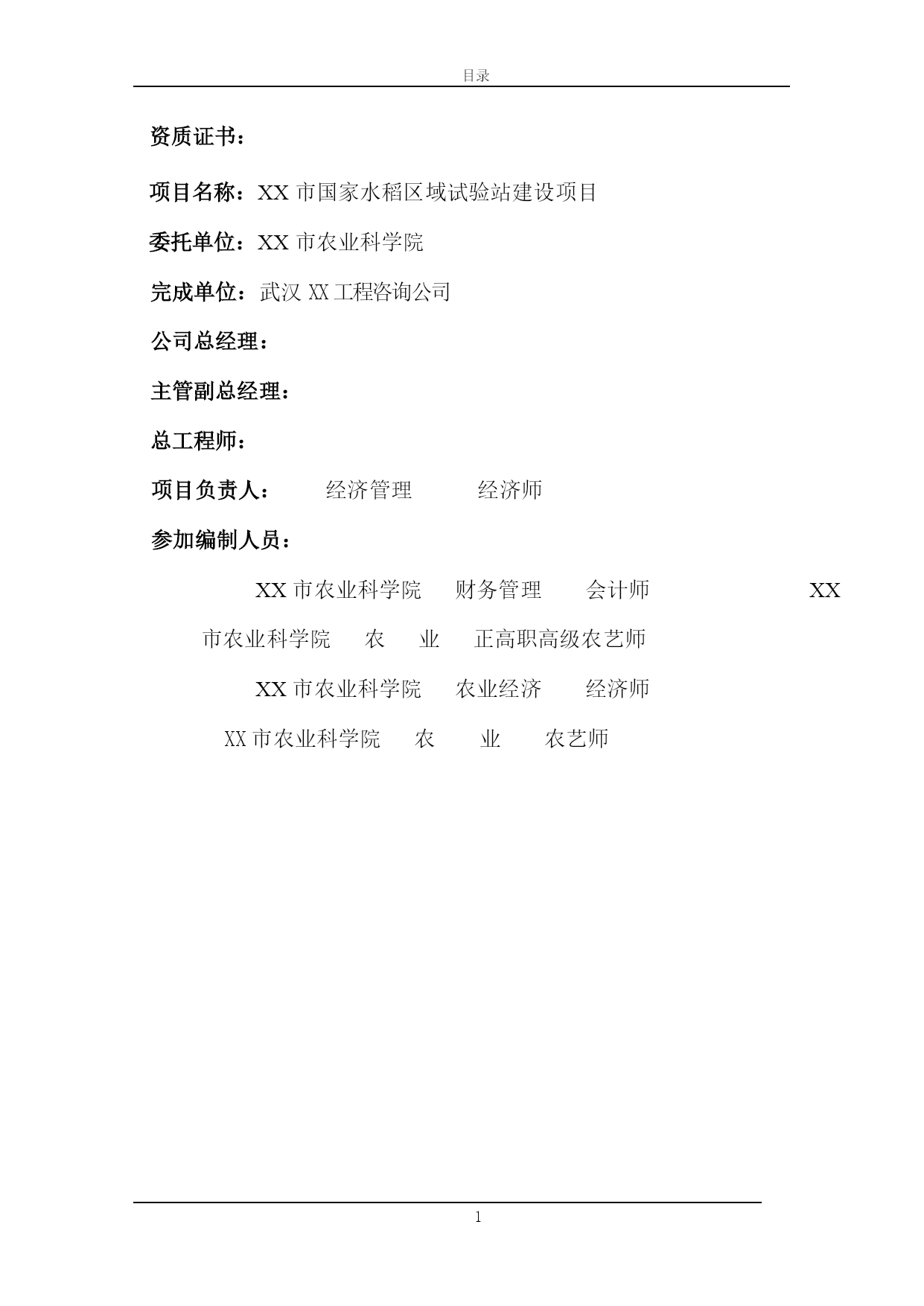 目录

资质证书：

项目名称：XX 市国家水稻区域试验站建设项目

委托单位：XX 市农业科学院

完成单位：武汉 XX 工程咨询公司

公司总经理：

主管副总经理：

总工程师：

项目负责人：　经济管理　经济师

参加编制人员：

XX 市农业科学院　财务管理　会计师　XX 市农业科学院　农　业　正高职高级农艺师

XX 市农业科学院　农业经济　经济师

XX 市农业科学院　农　业　农艺师

1